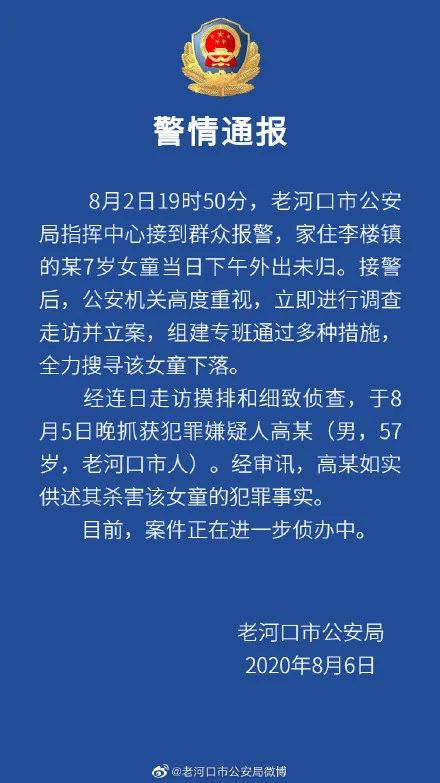 警情通报

8月2日19时50分，老河口市公安局指挥中心接到群众报警，家住李楼镇的某7岁女童当日下午外出未归。接警后，公安机关高度重视，立即进行调查走访并立案，组建专班通过多种措施，全力搜寻该女童下落。

经连日走访摸排和细致侦查，于8月5日晚抓获犯罪嫌疑人高某（男，57岁，老河口市人）。经审讯，高某如实供述其杀害该女童的犯罪事实。

目前，案件正在进一步侦办中。

老河口市公安局
2020年8月6日

@老河口市公安局微博